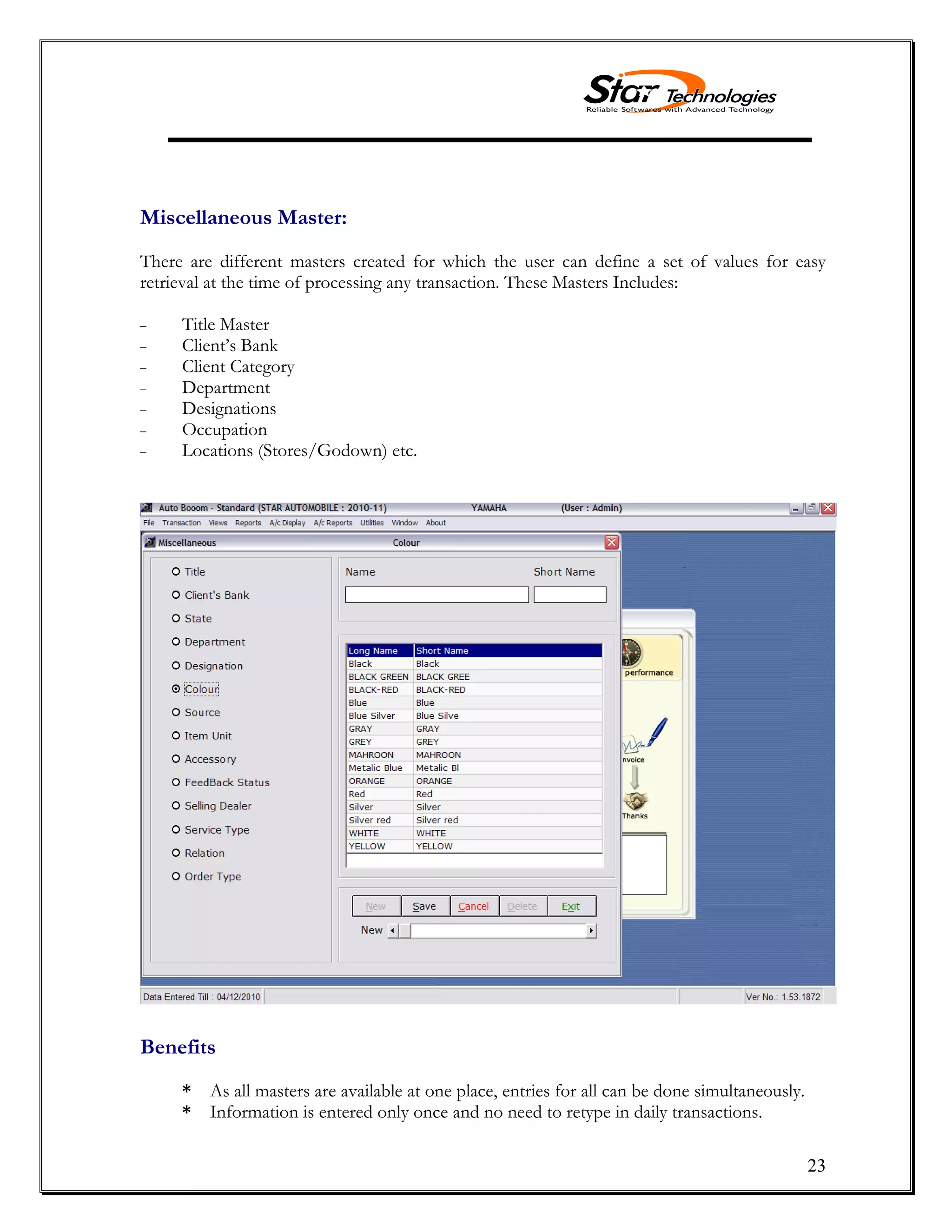 Star Technologies
Reliable Softwares with Advanced Technology

Miscellaneous Master:

There are different masters created for which the user can define a set of values for easy retrieval at the time of processing any transaction. These Masters Includes:

– Title Master
– Client's Bank
– Client Category
– Department
– Designations
– Occupation
– Locations (Stores/Godown) etc.

Auto Booom - Standard (STAR AUTOMOBILE : 2010-11) YAMAHA (User : Admin)
File Transaction Views Reports A/c Display A/c Reports Utilities Window About

Miscellaneous Colour

Title
Client's Bank
State
Department
Designation
Colour
Source
Item Unit
Accessory
FeedBack Status
Selling Dealer
Service Type
Relation
Order Type

Name Short Name

| Long Name | Short Name |
|---|---|
| Black | Black |
| BLACK GREEN | BLACK GREE |
| BLACK-RED | BLACK-RED |
| Blue | Blue |
| Blue Silver | Blue Silve |
| GRAY | GRAY |
| GREY | GREY |
| MAHROON | MAHROON |
| Metalic Blue | Metalic Bl |
| ORANGE | ORANGE |
| Red | Red |
| Silver | Silver |
| Silver red | Silver red |
| WHITE | WHITE |
| YELLOW | YELLOW |

New Save Cancel Delete Exit
New

performance
nvoice
Thanks

Data Entered Till : 04/12/2010 Ver No.: 1.53.1872

Benefits

* As all masters are available at one place, entries for all can be done simultaneously.
* Information is entered only once and no need to retype in daily transactions.

23